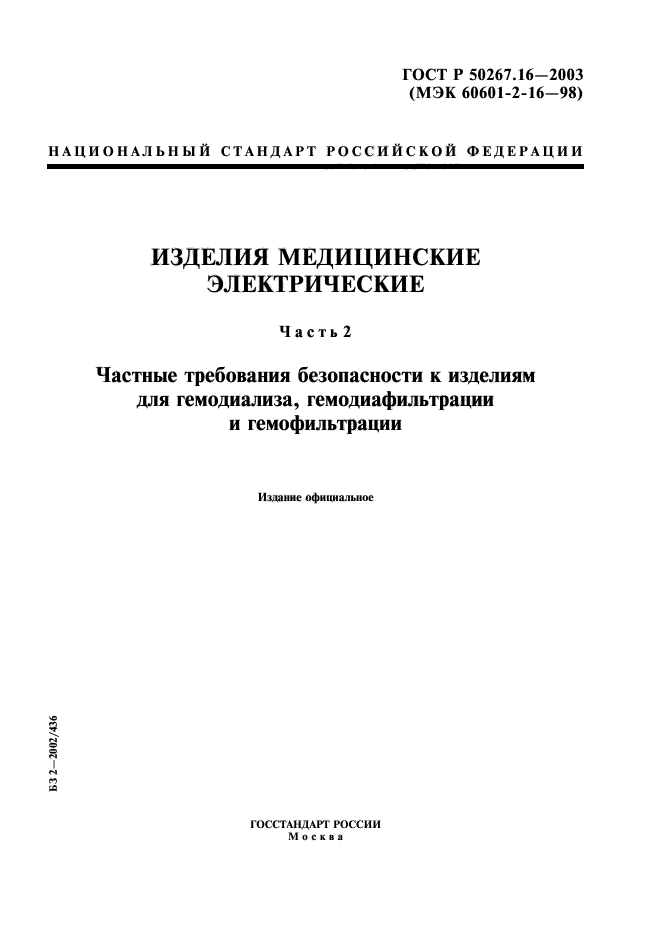 ГОСТ Р 50267.16—2003
(МЭК 60601-2-16—98)

НАЦИОНАЛЬНЫЙ СТАНДАРТ РОССИЙСКОЙ ФЕДЕРАЦИИ

ИЗДЕЛИЯ МЕДИЦИНСКИЕ ЭЛЕКТРИЧЕСКИЕ

Часть 2

Частные требования безопасности к изделиям для гемодиализа, гемодиафильтрации и гемофильтрации

Издание официальное

БЗ 2—2002/436

ГОССТАНДАРТ РОССИИ
Москва